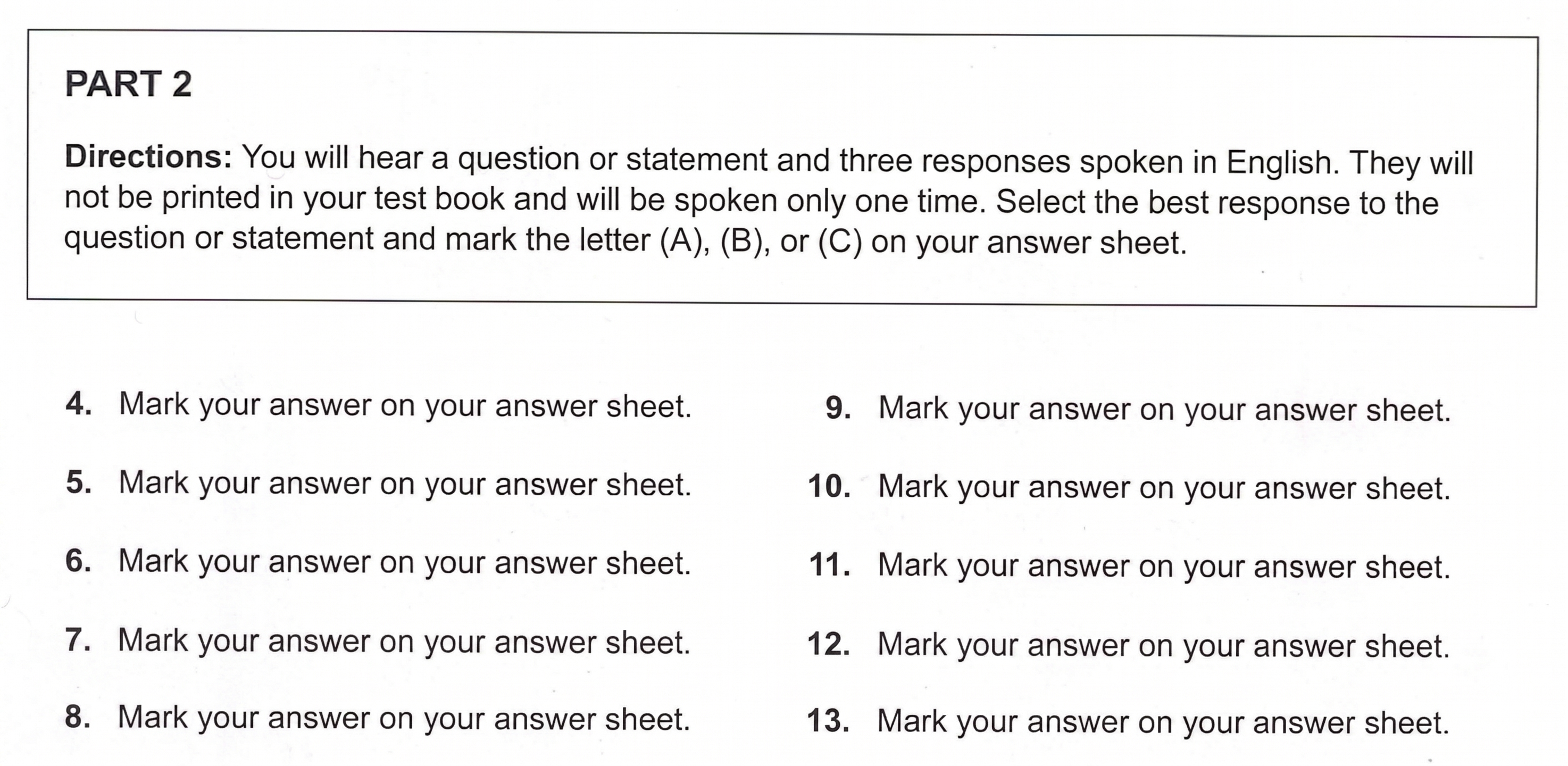 PART 2

Directions: You will hear a question or statement and three responses spoken in English. They will not be printed in your test book and will be spoken only one time. Select the best response to the question or statement and mark the letter (A), (B), or (C) on your answer sheet.

4. Mark your answer on your answer sheet.

5. Mark your answer on your answer sheet.

6. Mark your answer on your answer sheet.

7. Mark your answer on your answer sheet.

8. Mark your answer on your answer sheet.

9. Mark your answer on your answer sheet.

10. Mark your answer on your answer sheet.

11. Mark your answer on your answer sheet.

12. Mark your answer on your answer sheet.

13. Mark your answer on your answer sheet.